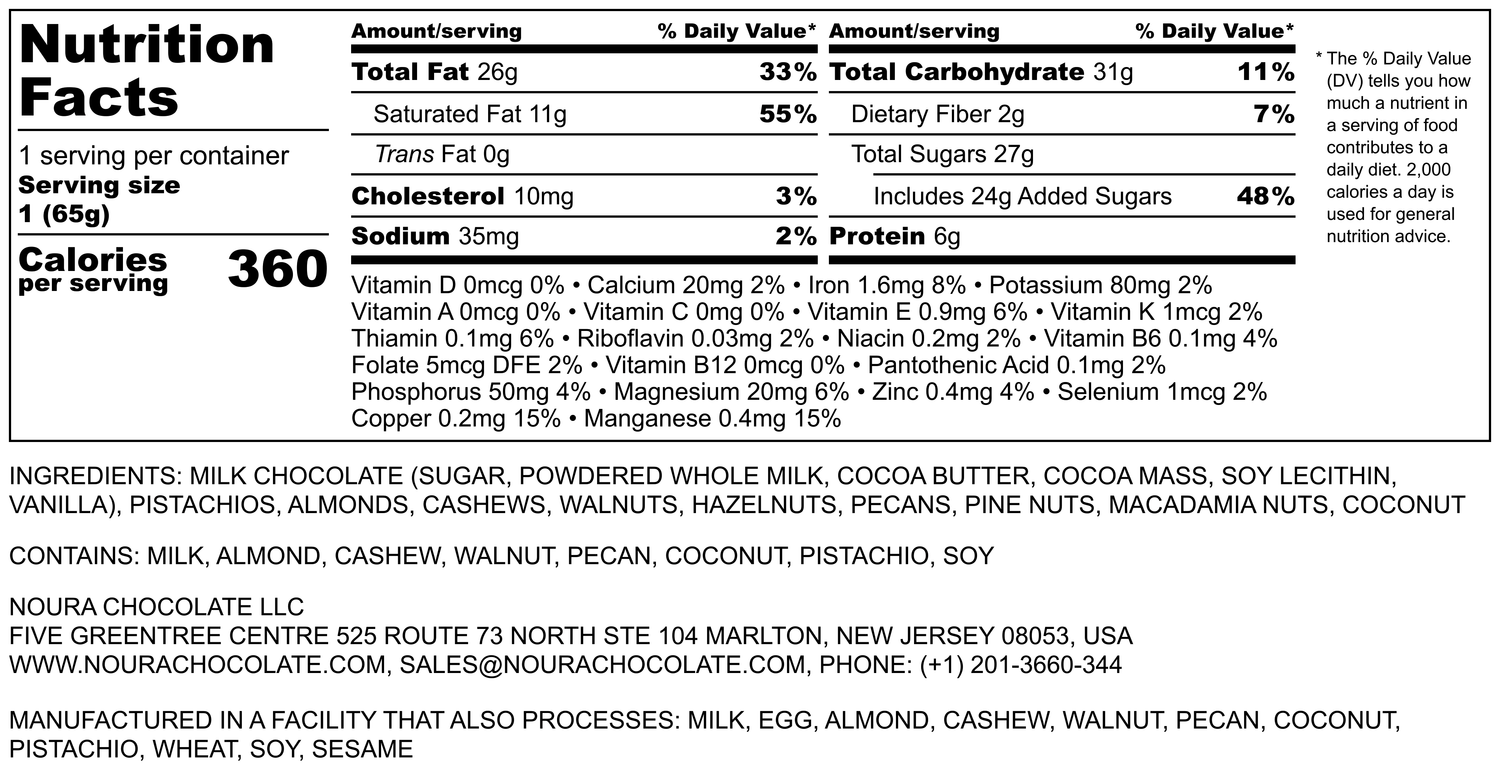 Nutrition Facts

1 serving per container
Serving size
1 (65g)

Calories per serving 360

| Amount/serving | % Daily Value* | Amount/serving | % Daily Value* |
|---|---|---|---|
| Total Fat 26g | 33% | Total Carbohydrate 31g | 11% |
| Saturated Fat 11g | 55% | Dietary Fiber 2g | 7% |
| Trans Fat 0g | | Total Sugars 27g | |
| Cholesterol 10mg | 3% | Includes 24g Added Sugars | 48% |
| Sodium 35mg | 2% | Protein 6g | |

Vitamin D 0mcg 0% • Calcium 20mg 2% • Iron 1.6mg 8% • Potassium 80mg 2%
Vitamin A 0mcg 0% • Vitamin C 0mg 0% • Vitamin E 0.9mg 6% • Vitamin K 1mcg 2%
Thiamin 0.1mg 6% • Riboflavin 0.03mg 2% • Niacin 0.2mg 2% • Vitamin B6 0.1mg 4%
Folate 5mcg DFE 2% • Vitamin B12 0mcg 0% • Pantothenic Acid 0.1mg 2%
Phosphorus 50mg 4% • Magnesium 20mg 6% • Zinc 0.4mg 4% • Selenium 1mcg 2%
Copper 0.2mg 15% • Manganese 0.4mg 15%

* The % Daily Value (DV) tells you how much a nutrient in a serving of food contributes to a daily diet. 2,000 calories a day is used for general nutrition advice.

INGREDIENTS: MILK CHOCOLATE (SUGAR, POWDERED WHOLE MILK, COCOA BUTTER, COCOA MASS, SOY LECITHIN, VANILLA), PISTACHIOS, ALMONDS, CASHEWS, WALNUTS, HAZELNUTS, PECANS, PINE NUTS, MACADAMIA NUTS, COCONUT

CONTAINS: MILK, ALMOND, CASHEW, WALNUT, PECAN, COCONUT, PISTACHIO, SOY

NOURA CHOCOLATE LLC
FIVE GREENTREE CENTRE 525 ROUTE 73 NORTH STE 104 MARLTON, NEW JERSEY 08053, USA
WWW.NOURACHOCOLATE.COM, SALES@NOURACHOCOLATE.COM, PHONE: (+1) 201-3660-344

MANUFACTURED IN A FACILITY THAT ALSO PROCESSES: MILK, EGG, ALMOND, CASHEW, WALNUT, PECAN, COCONUT, PISTACHIO, WHEAT, SOY, SESAME